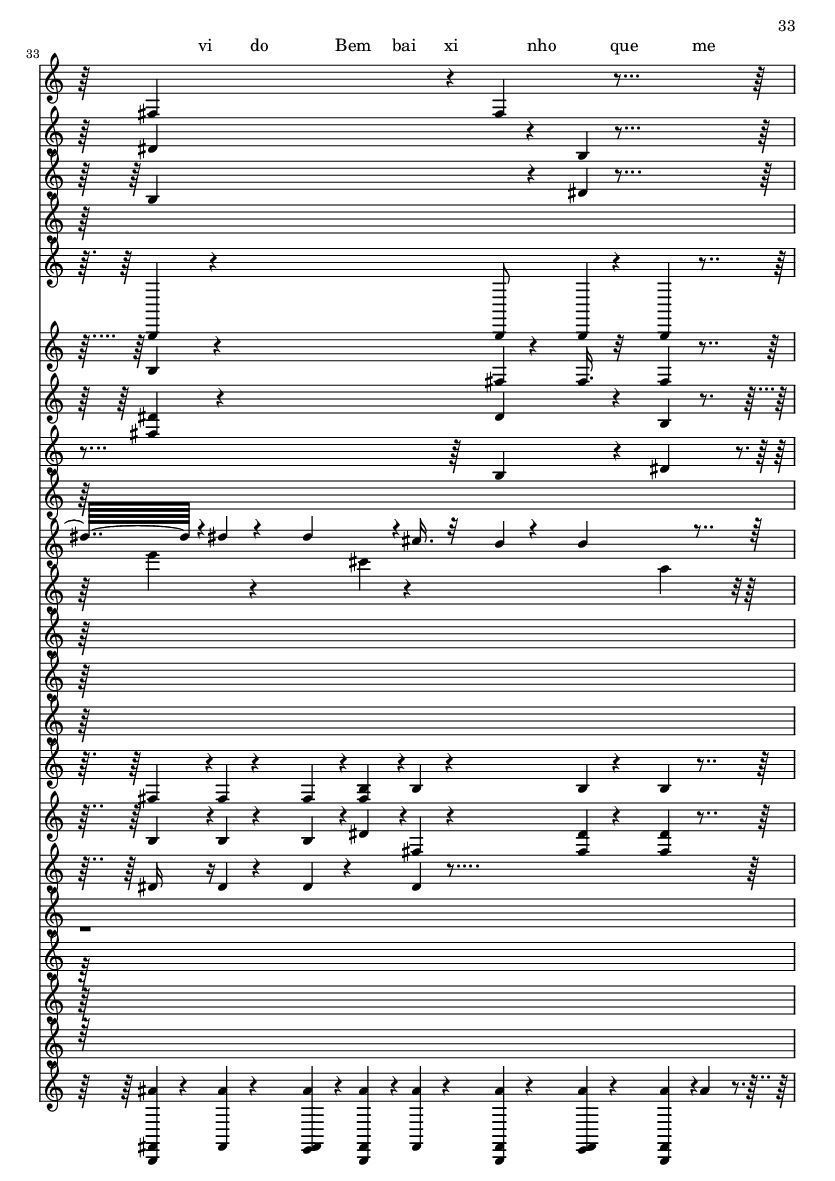 33

33

vi do Bem bai xi nho que me